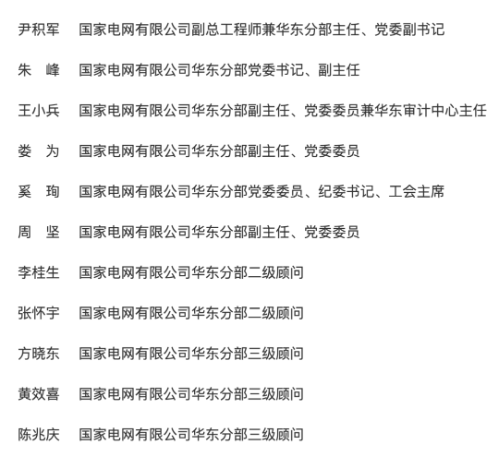 尹积军　国家电网有限公司副总工程师兼华东分部主任、党委副书记

朱　峰　国家电网有限公司华东分部党委书记、副主任

王小兵　国家电网有限公司华东分部副主任、党委委员兼华东审计中心主任

娄　为　国家电网有限公司华东分部副主任、党委委员

奚　珣　国家电网有限公司华东分部党委委员、纪委书记、工会主席

周　坚　国家电网有限公司华东分部副主任、党委委员

李桂生　国家电网有限公司华东分部二级顾问

张怀宇　国家电网有限公司华东分部二级顾问

方晓东　国家电网有限公司华东分部三级顾问

黄效喜　国家电网有限公司华东分部三级顾问

陈兆庆　国家电网有限公司华东分部三级顾问